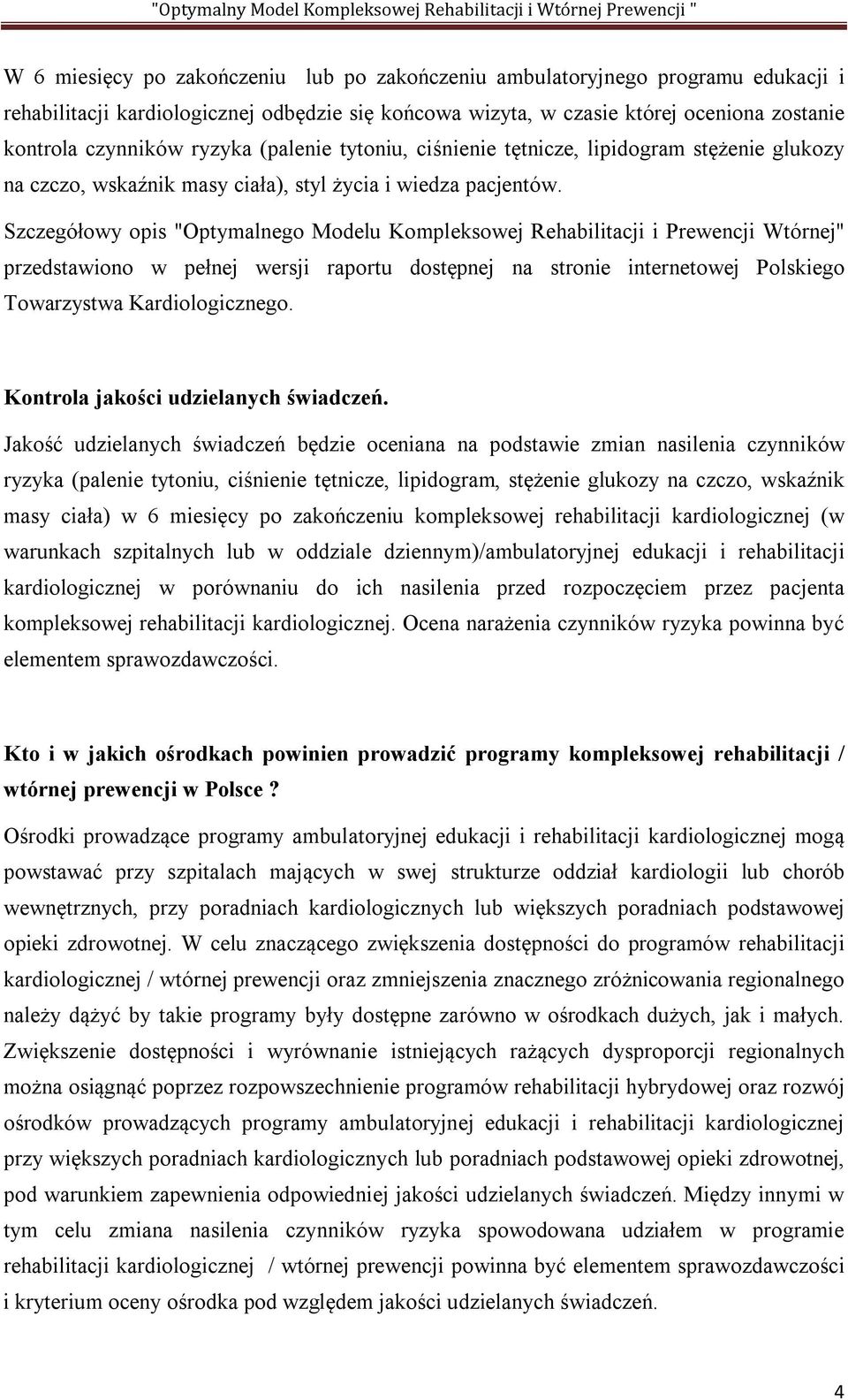 "Optymalny Model Kompleksowej Rehabilitacji i Wtórnej Prewencji "

W 6 miesięcy po zakończeniu lub po zakończeniu ambulatoryjnego programu edukacji i rehabilitacji kardiologicznej odbędzie się końcowa wizyta, w czasie której oceniona zostanie kontrola czynników ryzyka (palenie tytoniu, ciśnienie tętnicze, lipidogram stężenie glukozy na czczo, wskaźnik masy ciała), styl życia i wiedza pacjentów.

Szczegółowy opis "Optymalnego Modelu Kompleksowej Rehabilitacji i Prewencji Wtórnej" przedstawiono w pełnej wersji raportu dostępnej na stronie internetowej Polskiego Towarzystwa Kardiologicznego.

Kontrola jakości udzielanych świadczeń.

Jakość udzielanych świadczeń będzie oceniana na podstawie zmian nasilenia czynników ryzyka (palenie tytoniu, ciśnienie tętnicze, lipidogram, stężenie glukozy na czczo, wskaźnik masy ciała) w 6 miesięcy po zakończeniu kompleksowej rehabilitacji kardiologicznej (w warunkach szpitalnych lub w oddziale dziennym)/ambulatoryjnej edukacji i rehabilitacji kardiologicznej w porównaniu do ich nasilenia przed rozpoczęciem przez pacjenta kompleksowej rehabilitacji kardiologicznej. Ocena narażenia czynników ryzyka powinna być elementem sprawozdawczości.

Kto i w jakich ośrodkach powinien prowadzić programy kompleksowej rehabilitacji / wtórnej prewencji w Polsce ?

Ośrodki prowadzące programy ambulatoryjnej edukacji i rehabilitacji kardiologicznej mogą powstawać przy szpitalach mających w swej strukturze oddział kardiologii lub chorób wewnętrznych, przy poradniach kardiologicznych lub większych poradniach podstawowej opieki zdrowotnej. W celu znaczącego zwiększenia dostępności do programów rehabilitacji kardiologicznej / wtórnej prewencji oraz zmniejszenia znacznego zróżnicowania regionalnego należy dążyć by takie programy były dostępne zarówno w ośrodkach dużych, jak i małych. Zwiększenie dostępności i wyrównanie istniejących rażących dysproporcji regionalnych można osiągnąć poprzez rozpowszechnienie programów rehabilitacji hybrydowej oraz rozwój ośrodków prowadzących programy ambulatoryjnej edukacji i rehabilitacji kardiologicznej przy większych poradniach kardiologicznych lub poradniach podstawowej opieki zdrowotnej, pod warunkiem zapewnienia odpowiedniej jakości udzielanych świadczeń. Między innymi w tym celu zmiana nasilenia czynników ryzyka spowodowana udziałem w programie rehabilitacji kardiologicznej / wtórnej prewencji powinna być elementem sprawozdawczości i kryterium oceny ośrodka pod względem jakości udzielanych świadczeń.

4